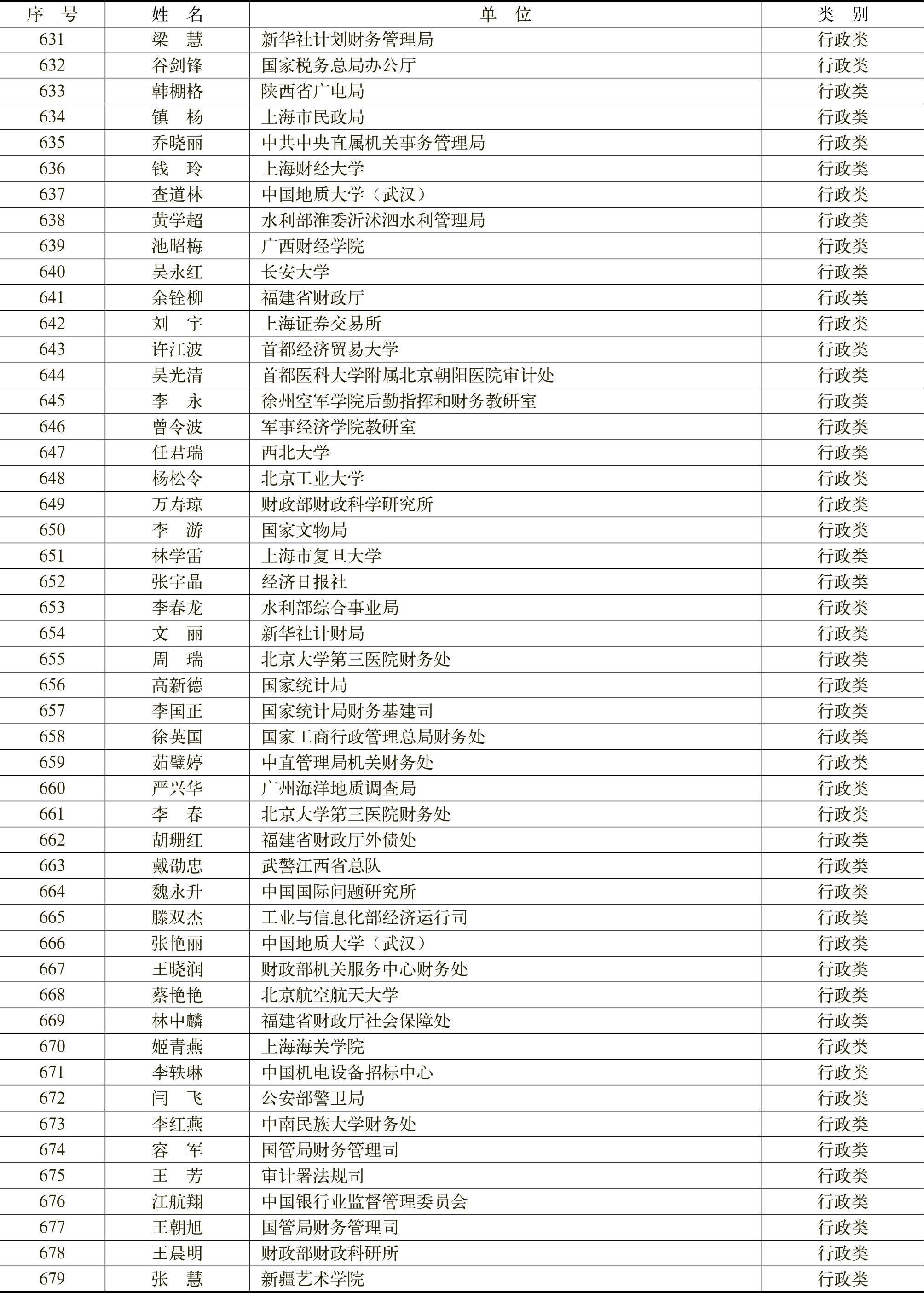 | 序　号 | 姓　名 | 单　位 | 类　别 |
|---|---|---|---|
| 631 | 梁　慧 | 新华社计划财务管理局 | 行政类 |
| 632 | 谷剑锋 | 国家税务总局办公厅 | 行政类 |
| 633 | 韩棚格 | 陕西省广电局 | 行政类 |
| 634 | 镇　杨 | 上海市民政局 | 行政类 |
| 635 | 乔晓丽 | 中共中央直属机关事务管理局 | 行政类 |
| 636 | 钱　玲 | 上海财经大学 | 行政类 |
| 637 | 查道林 | 中国地质大学（武汉） | 行政类 |
| 638 | 黄学超 | 水利部淮委沂沭泗水利管理局 | 行政类 |
| 639 | 池昭梅 | 广西财经学院 | 行政类 |
| 640 | 吴永红 | 长安大学 | 行政类 |
| 641 | 余铨柳 | 福建省财政厅 | 行政类 |
| 642 | 刘　宇 | 上海证券交易所 | 行政类 |
| 643 | 许江波 | 首都经济贸易大学 | 行政类 |
| 644 | 吴光清 | 首都医科大学附属北京朝阳医院审计处 | 行政类 |
| 645 | 李　永 | 徐州空军学院后勤指挥和财务教研室 | 行政类 |
| 646 | 曾令波 | 军事经济学院教研室 | 行政类 |
| 647 | 任君瑞 | 西北大学 | 行政类 |
| 648 | 杨松令 | 北京工业大学 | 行政类 |
| 649 | 万寿琼 | 财政部财政科学研究所 | 行政类 |
| 650 | 李　游 | 国家文物局 | 行政类 |
| 651 | 林学雷 | 上海市复旦大学 | 行政类 |
| 652 | 张宇晶 | 经济日报社 | 行政类 |
| 653 | 李春龙 | 水利部综合事业局 | 行政类 |
| 654 | 文　丽 | 新华社计财局 | 行政类 |
| 655 | 周　瑞 | 北京大学第三医院财务处 | 行政类 |
| 656 | 高新德 | 国家统计局 | 行政类 |
| 657 | 李国正 | 国家统计局财务基建司 | 行政类 |
| 658 | 徐英国 | 国家工商行政管理总局财务处 | 行政类 |
| 659 | 茹璧婷 | 中直管理局机关财务处 | 行政类 |
| 660 | 严兴华 | 广州海洋地质调查局 | 行政类 |
| 661 | 李　春 | 北京大学第三医院财务处 | 行政类 |
| 662 | 胡珊红 | 福建省财政厅外债处 | 行政类 |
| 663 | 戴劭忠 | 武警江西省总队 | 行政类 |
| 664 | 魏永升 | 中国国际问题研究所 | 行政类 |
| 665 | 滕双杰 | 工业与信息化部经济运行司 | 行政类 |
| 666 | 张艳丽 | 中国地质大学（武汉） | 行政类 |
| 667 | 王晓润 | 财政部机关服务中心财务处 | 行政类 |
| 668 | 蔡艳艳 | 北京航空航天大学 | 行政类 |
| 669 | 林中麟 | 福建省财政厅社会保障处 | 行政类 |
| 670 | 姬青燕 | 上海海关学院 | 行政类 |
| 671 | 李轶琳 | 中国机电设备招标中心 | 行政类 |
| 672 | 闫　飞 | 公安部警卫局 | 行政类 |
| 673 | 李红燕 | 中南民族大学财务处 | 行政类 |
| 674 | 容　军 | 国管局财务管理司 | 行政类 |
| 675 | 王　芳 | 审计署法规司 | 行政类 |
| 676 | 江航翔 | 中国银行业监督管理委员会 | 行政类 |
| 677 | 王朝旭 | 国管局财务管理司 | 行政类 |
| 678 | 王晨明 | 财政部财政科研所 | 行政类 |
| 679 | 张　慧 | 新疆艺术学院 | 行政类 |